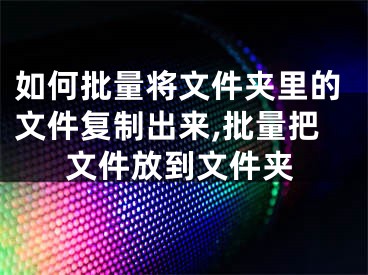 如何批量将文件夹里的文件复制出来,批量把文件放到文件夹